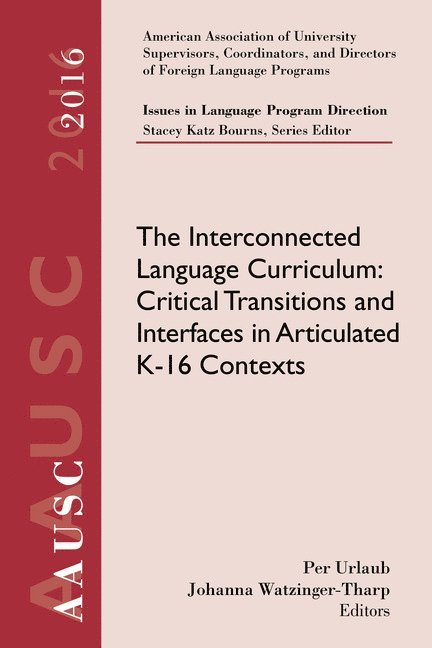 AAUSC 2016

American Association of University Supervisors, Coordinators, and Directors of Foreign Language Programs

Issues in Language Program Direction
Stacey Katz Bourns, Series Editor

The Interconnected Language Curriculum: Critical Transitions and Interfaces in Articulated K-16 Contexts

Per Urlaub
Johanna Watzinger-Tharp
Editors